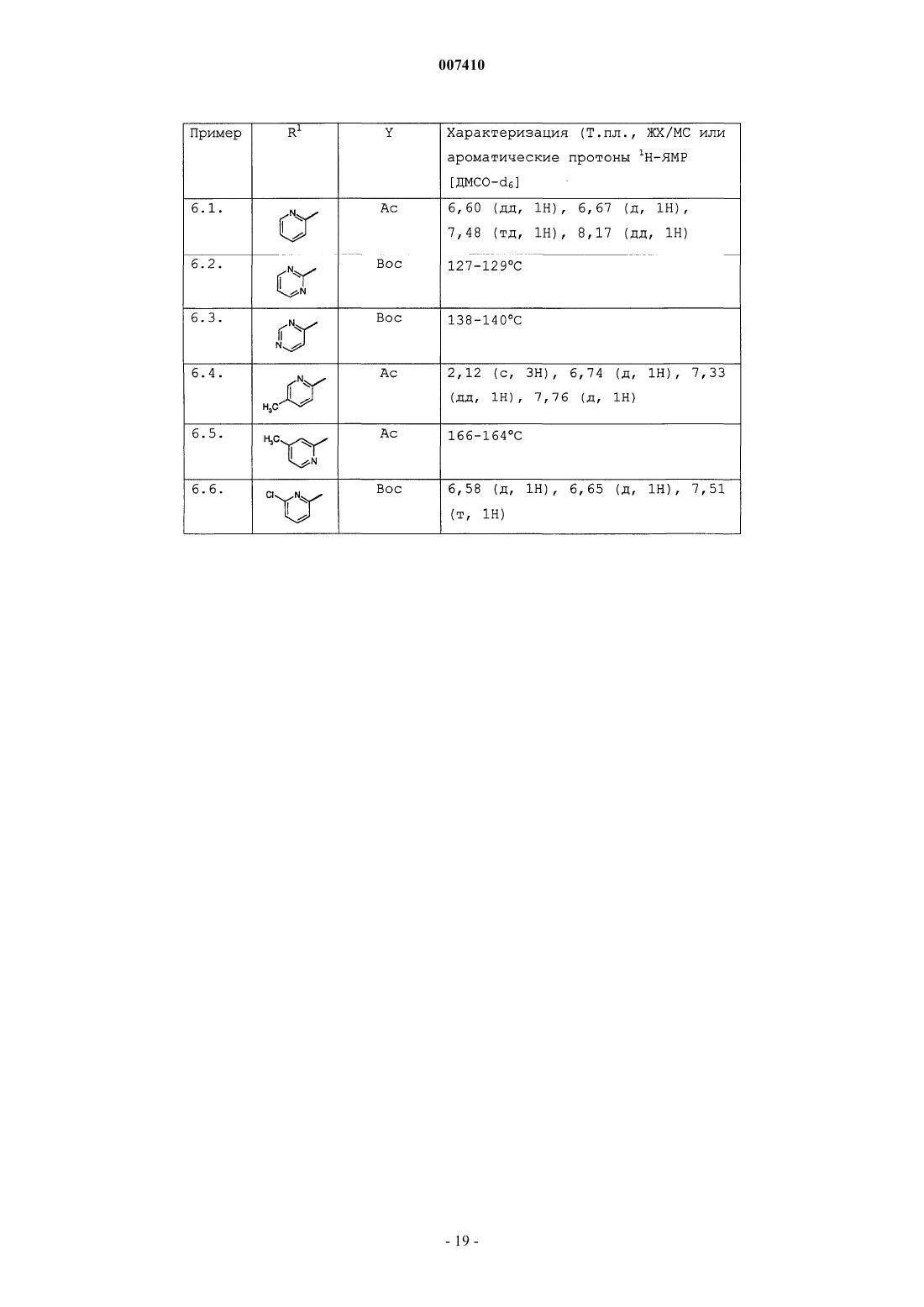 007410

| Пример | $R^1$ | Y | Характеризация (Т.пл., ЖХ/МС или ароматические протоны $^1$H-ЯМР [ДМСО-$d_6$] |
|---|---|---|---|
| 6.1. | N | Ac | 6,60 (дд, 1H), 6,67 (д, 1H), 7,48 (тд, 1H), 8,17 (дд, 1H) |
| 6.2. | N N | Boc | 127-129°C |
| 6.3. | N N | Boc | 138-140°C |
| 6.4. | N $H_3C$ | Ac | 2,12 (с, 3H), 6,74 (д, 1H), 7,33 (дд, 1H), 7,76 (д, 1H) |
| 6.5. | $H_3C$ N | Ac | 166-164°C |
| 6.6. | Cl N | Boc | 6,58 (д, 1H), 6,65 (д, 1H), 7,51 (т, 1H) |

- 19 -